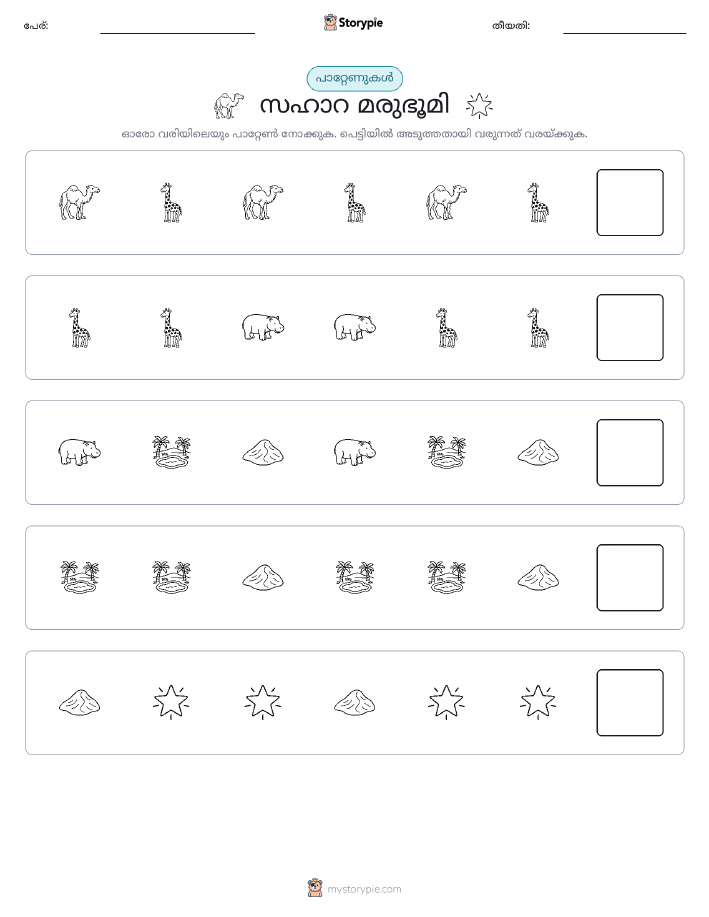 പേര്:

Storypie

തീയതി:

പാറ്റേണുകൾ

സഹാറ മരുഭൂമി

ഓരോ വരിയിലെയും പാറ്റേൺ നോക്കുക. പെട്ടിയിൽ അടുത്തതായി വരുന്നത് വരയ്ക്കുക.

mystorypie.com